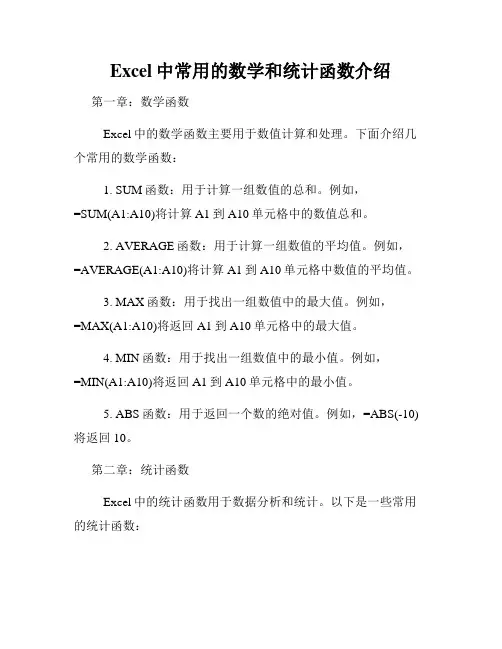 Excel 中常用的数学和统计函数介绍

第一章：数学函数

Excel 中的数学函数主要用于数值计算和处理。下面介绍几个常用的数学函数：

1. SUM 函数：用于计算一组数值的总和。例如，=SUM(A1:A10)将计算 A1 到 A10 单元格中的数值总和。

2. AVERAGE 函数：用于计算一组数值的平均值。例如，=AVERAGE(A1:A10)将计算 A1 到 A10 单元格中数值的平均值。

3. MAX 函数：用于找出一组数值中的最大值。例如，=MAX(A1:A10)将返回 A1 到 A10 单元格中的最大值。

4. MIN 函数：用于找出一组数值中的最小值。例如，=MIN(A1:A10)将返回 A1 到 A10 单元格中的最小值。

5. ABS 函数：用于返回一个数的绝对值。例如，=ABS(-10)将返回 10。

第二章：统计函数

Excel 中的统计函数用于数据分析和统计。以下是一些常用的统计函数：